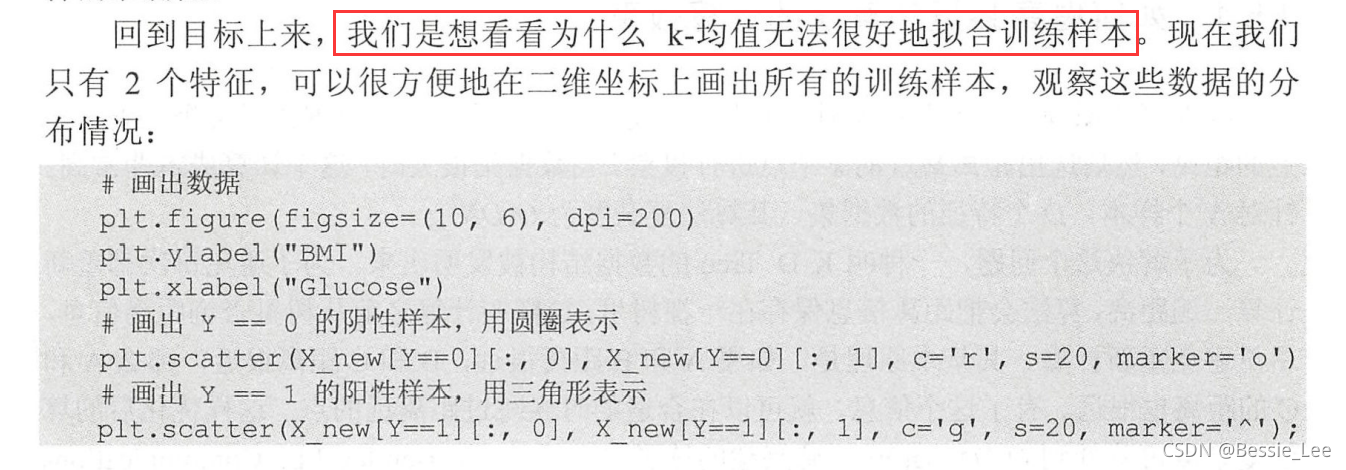 回到目标上来，我们是想看看为什么 k-均值无法很好地拟合训练样本。现在我们只有 2 个特征，可以很方便地在二维坐标上画出所有的训练样本，观察这些数据的分布情况：

# 画出数据
plt.figure(figsize=(10, 6), dpi=200)
plt.ylabel("BMI")
plt.xlabel("Glucose")
# 画出 Y == 0 的阴性样本，用圆圈表示
plt.scatter(X_new[Y==0][:, 0], X_new[Y==0][:, 1], c='r', s=20, marker='o')
# 画出 Y == 1 的阳性样本，用三角形表示
plt.scatter(X_new[Y==1][:, 0], X_new[Y==1][:, 1], c='g', s=20, marker='^');

CSDN @Bessie_Lee